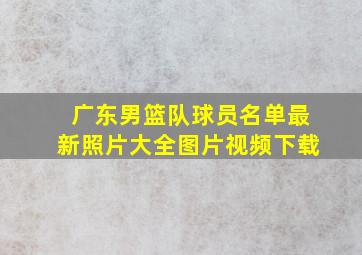 广东男篮队球员名单最新照片大全图片视频下载